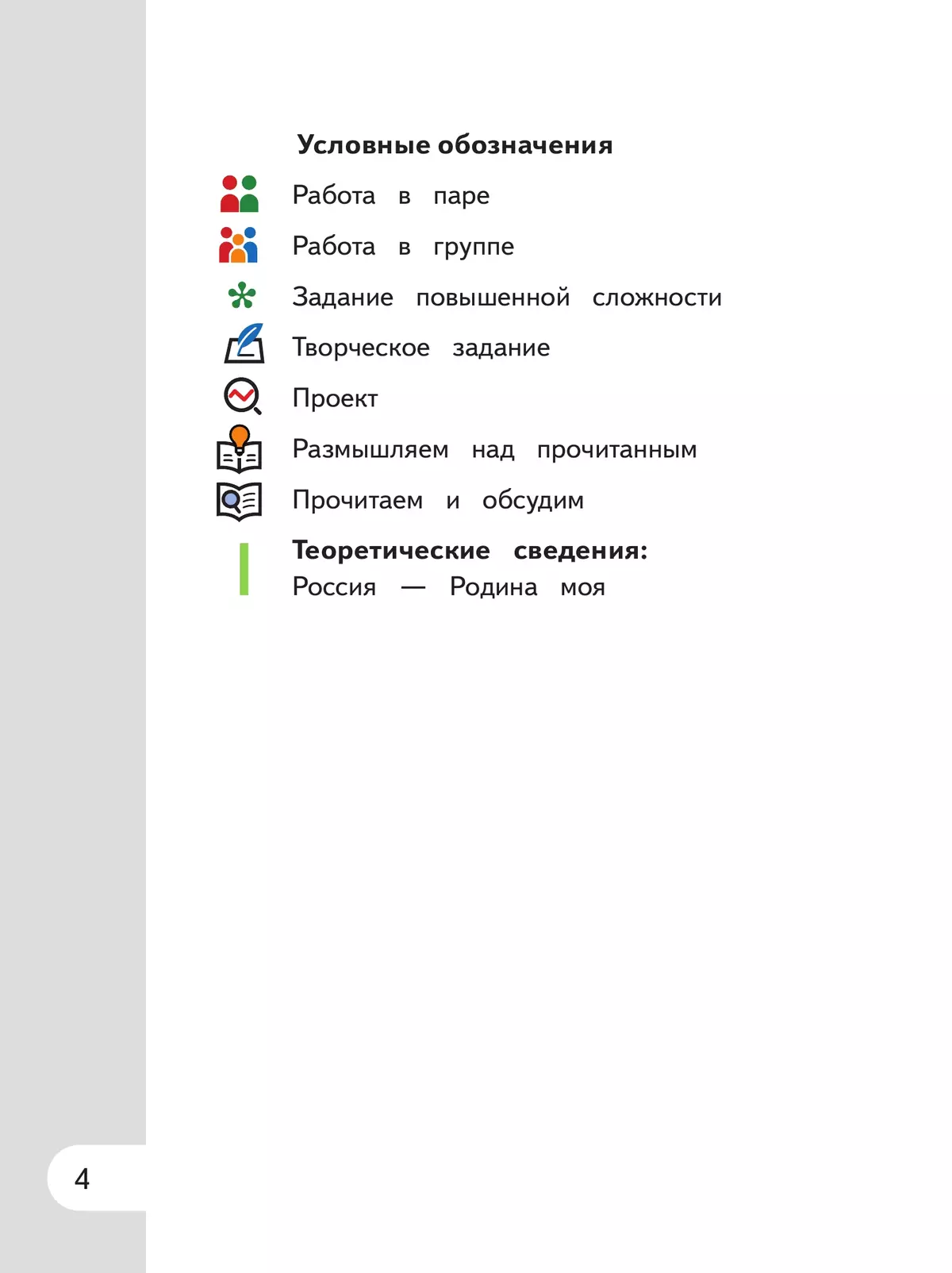 Условные обозначения

Работа в паре

Работа в группе

Задание повышенной сложности

Творческое задание

Проект

Размышляем над прочитанным

Прочитаем и обсудим

Теоретические сведения:
Россия — Родина моя

4